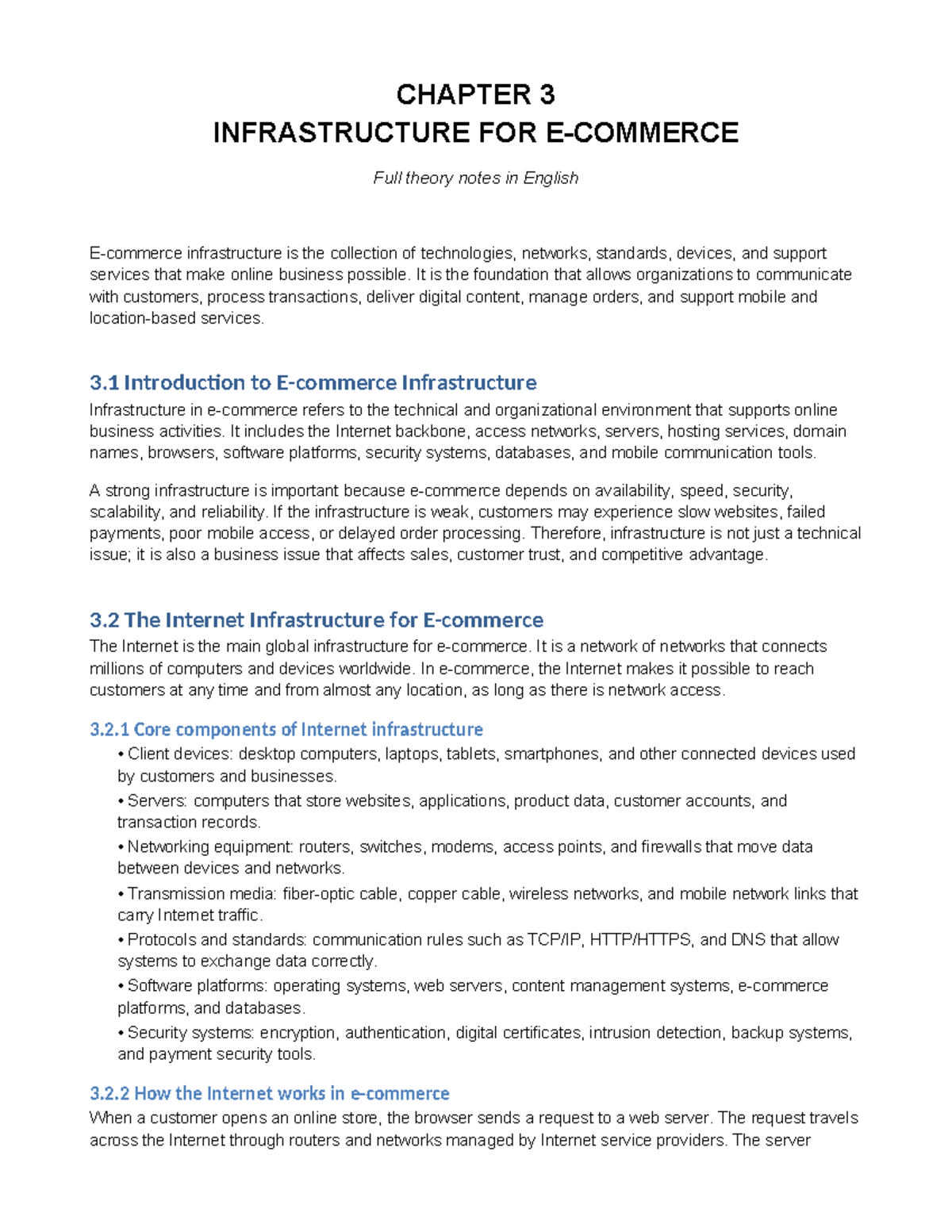 CHAPTER 3
INFRASTRUCTURE FOR E-COMMERCE

Full theory notes in English

E-commerce infrastructure is the collection of technologies, networks, standards, devices, and support services that make online business possible. It is the foundation that allows organizations to communicate with customers, process transactions, deliver digital content, manage orders, and support mobile and location-based services.

3.1 Introduction to E-commerce Infrastructure

Infrastructure in e-commerce refers to the technical and organizational environment that supports online business activities. It includes the Internet backbone, access networks, servers, hosting services, domain names, browsers, software platforms, security systems, databases, and mobile communication tools.

A strong infrastructure is important because e-commerce depends on availability, speed, security, scalability, and reliability. If the infrastructure is weak, customers may experience slow websites, failed payments, poor mobile access, or delayed order processing. Therefore, infrastructure is not just a technical issue; it is also a business issue that affects sales, customer trust, and competitive advantage.

3.2 The Internet Infrastructure for E-commerce

The Internet is the main global infrastructure for e-commerce. It is a network of networks that connects millions of computers and devices worldwide. In e-commerce, the Internet makes it possible to reach customers at any time and from almost any location, as long as there is network access.

3.2.1 Core components of Internet infrastructure

• Client devices: desktop computers, laptops, tablets, smartphones, and other connected devices used by customers and businesses.
• Servers: computers that store websites, applications, product data, customer accounts, and transaction records.
• Networking equipment: routers, switches, modems, access points, and firewalls that move data between devices and networks.
• Transmission media: fiber-optic cable, copper cable, wireless networks, and mobile network links that carry Internet traffic.
• Protocols and standards: communication rules such as TCP/IP, HTTP/HTTPS, and DNS that allow systems to exchange data correctly.
• Software platforms: operating systems, web servers, content management systems, e-commerce platforms, and databases.
• Security systems: encryption, authentication, digital certificates, intrusion detection, backup systems, and payment security tools.

3.2.2 How the Internet works in e-commerce

When a customer opens an online store, the browser sends a request to a web server. The request travels across the Internet through routers and networks managed by Internet service providers. The server